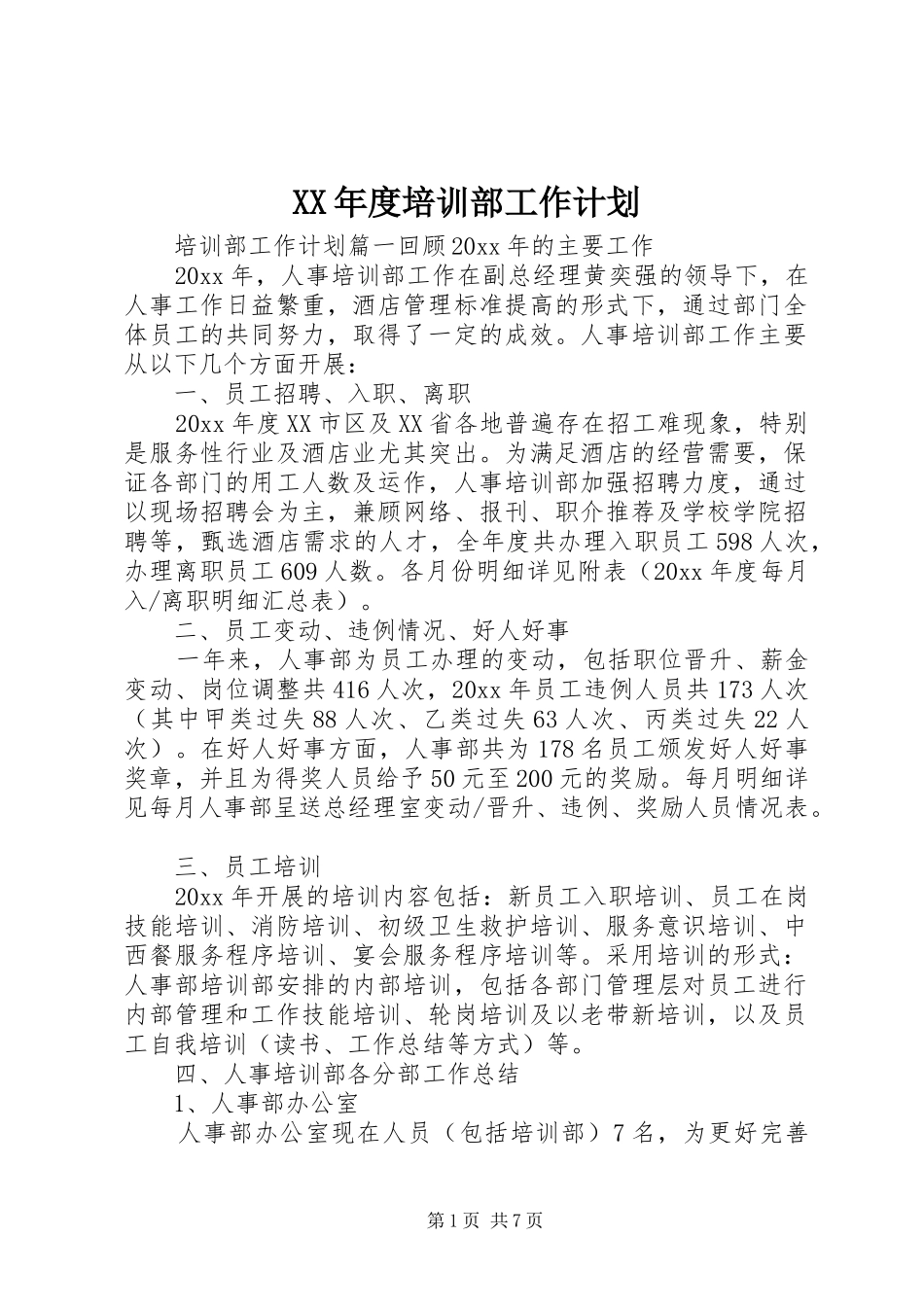 XX年度培训部工作计划

培训部工作计划篇一回顾20xx年的主要工作

20xx年，人事培训部工作在副总经理黄奕强的领导下，在人事工作日益繁重，酒店管理标准提高的形式下，通过部门全体员工的共同努力，取得了一定的成效。人事培训部工作主要从以下几个方面开展：

一、员工招聘、入职、离职

20xx年度XX市区及XX省各地普遍存在招工难现象，特别是服务性行业及酒店业尤其突出。为满足酒店的经营需要，保证各部门的用工人数及运作，人事培训部加强招聘力度，通过以现场招聘会为主，兼顾网络、报刊、职介推荐及学校学院招聘等，甄选酒店需求的人才，全年度共办理入职员工598人次，办理离职员工609人数。各月份明细详见附表（20xx年度每月入/离职明细汇总表）。

二、员工变动、违例情况、好人好事

一年来，人事部为员工办理的变动，包括职位晋升、薪金变动、岗位调整共416人次，20xx年员工违例人员共173人次（其中甲类过失88人次、乙类过失63人次、丙类过失22人次）。在好人好事方面，人事部共为178名员工颁发好人好事奖章，并且为得奖人员给予50元至200元的奖励。每月明细详见每月人事部呈送总经理室变动/晋升、违例、奖励人员情况表。

三、员工培训

20xx年开展的培训内容包括：新员工入职培训、员工在岗技能培训、消防培训、初级卫生救护培训、服务意识培训、中西餐服务程序培训、宴会服务程序培训等。采用培训的形式：人事部培训部安排的内部培训，包括各部门管理层对员工进行内部管理和工作技能培训、轮岗培训及以老带新培训，以及员工自我培训（读书、工作总结等方式）等。

四、人事培训部各分部工作总结

1、人事部办公室

人事部办公室现在人员（包括培训部）7名，为更好完善

第1页 共7页